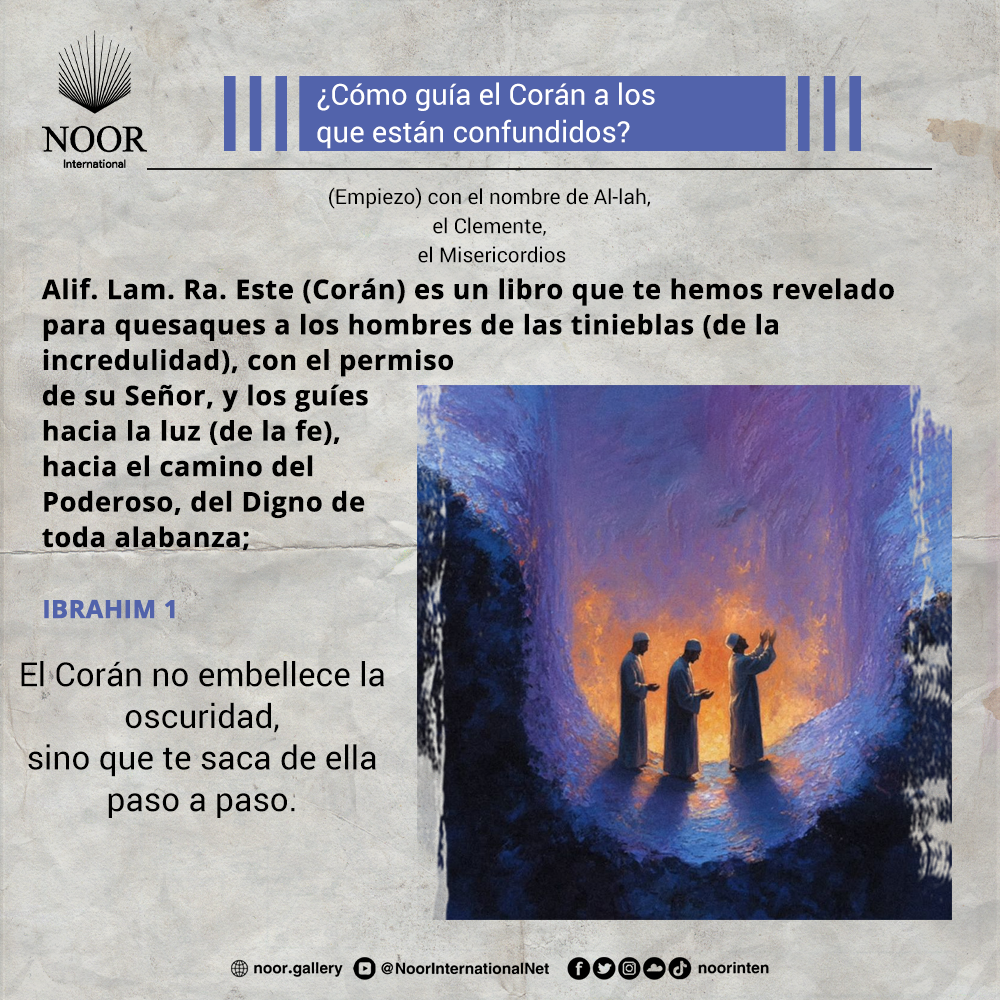 NOOR
International

¿Cómo guía el Corán a los que están confundidos?

(Empiezo) con el nombre de Al-lah,
el Clemente,
el Misericordios

Alif. Lam. Ra. Este (Corán) es un libro que te hemos revelado para quesaques a los hombres de las tinieblas (de la incredulidad), con el permiso de su Señor, y los guíes hacia la luz (de la fe), hacia el camino del Poderoso, del Digno de toda alabanza;

IBRAHIM 1

El Corán no embellece la oscuridad,
sino que te saca de ella
paso a paso.

noor.gallery @NoorInternationalNet noorinten